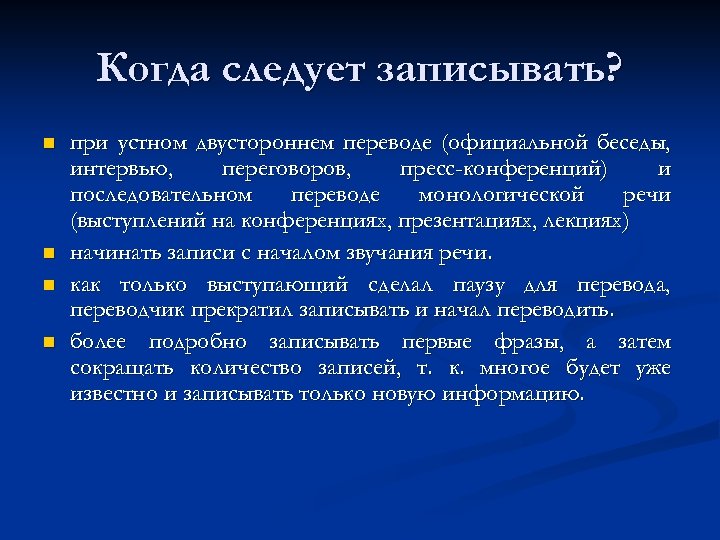 Когда следует записывать?

при устном двустороннем переводе (официальной беседы, интервью, переговоров, пресс-конференций) и последовательном переводе монологической речи (выступлений на конференциях, презентациях, лекциях)

начинать записи с началом звучания речи.

как только выступающий сделал паузу для перевода, переводчик прекратил записывать и начал переводить.

более подробно записывать первые фразы, а затем сокращать количество записей, т. к. многое будет уже известно и записывать только новую информацию.